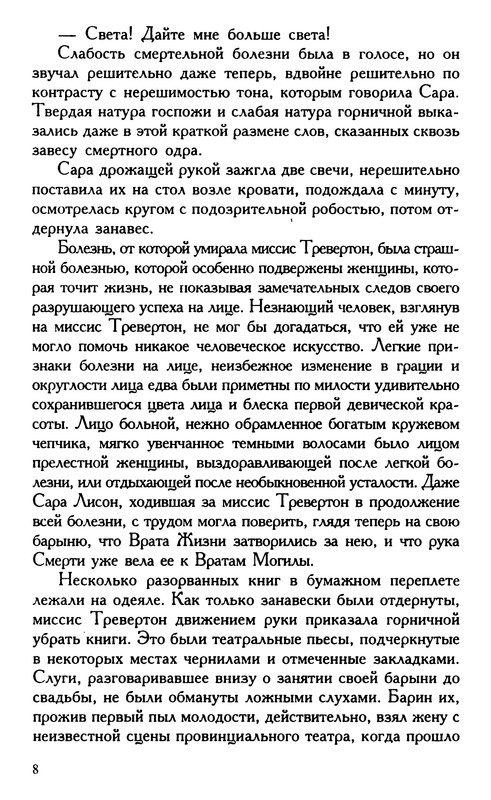 — Света! Дайте мне больше света!

Слабость смертельной болезни была в голосе, но он звучал решительно даже теперь, вдвойне решительно по контрасту с нерешимостью тона, которым говорила Сара. Твердая натура госпожи и слабая натура горничной выказались даже в этой краткой размене слов, сказанных сквозь завесу смертного одра.

Сара дрожащей рукой зажгла две свечи, нерешительно поставила их на стол возле кровати, подождала с минуту, осмотрелась кругом с подозрительной робостью, потом отдернула занавес.

Болезнь, от которой умирала миссис Тревертон, была страшной болезнью, которой особенно подвержены женщины, которая точит жизнь, не показывая замечательных следов своего разрушающего успеха на лице. Незнающий человек, взглянув на миссис Тревертон, не мог бы догадаться, что ей уже не могло помочь никакое человеческое искусство. Легкие признаки болезни на лице, неизбежное изменение в грации и округлости лица едва были приметны по милости удивительно сохранившегося цвета лица и блеска первой девической красоты. Лицо больной, нежно обрамленное богатым кружевом чепчика, мягко увенчанное темными волосами было лицом прелестной женщины, выздоравливающей после легкой болезни, или отдыхающей после необыкновенной усталости. Даже Сара Лисон, ходившая за миссис Тревертон в продолжение всей болезни, с трудом могла поверить, глядя теперь на свою барыню, что Врата Жизни затворились за нею, и что рука Смерти уже вела ее к Вратам Могилы.

Несколько разорванных книг в бумажном переплете лежали на одеяле. Как только занавески были отдернуты, миссис Тревертон движением руки приказала горничной убрать книги. Это были театральные пьесы, подчеркнутые в некоторых местах чернилами и отмеченные закладками. Слуги, разговаривавшее внизу о занятии своей барыни до свадьбы, не были обмануты ложными слухами. Барин их, прожив первый пыл молодости, действительно, взял жену с неизвестной сцены провинциального театра, когда прошло

8